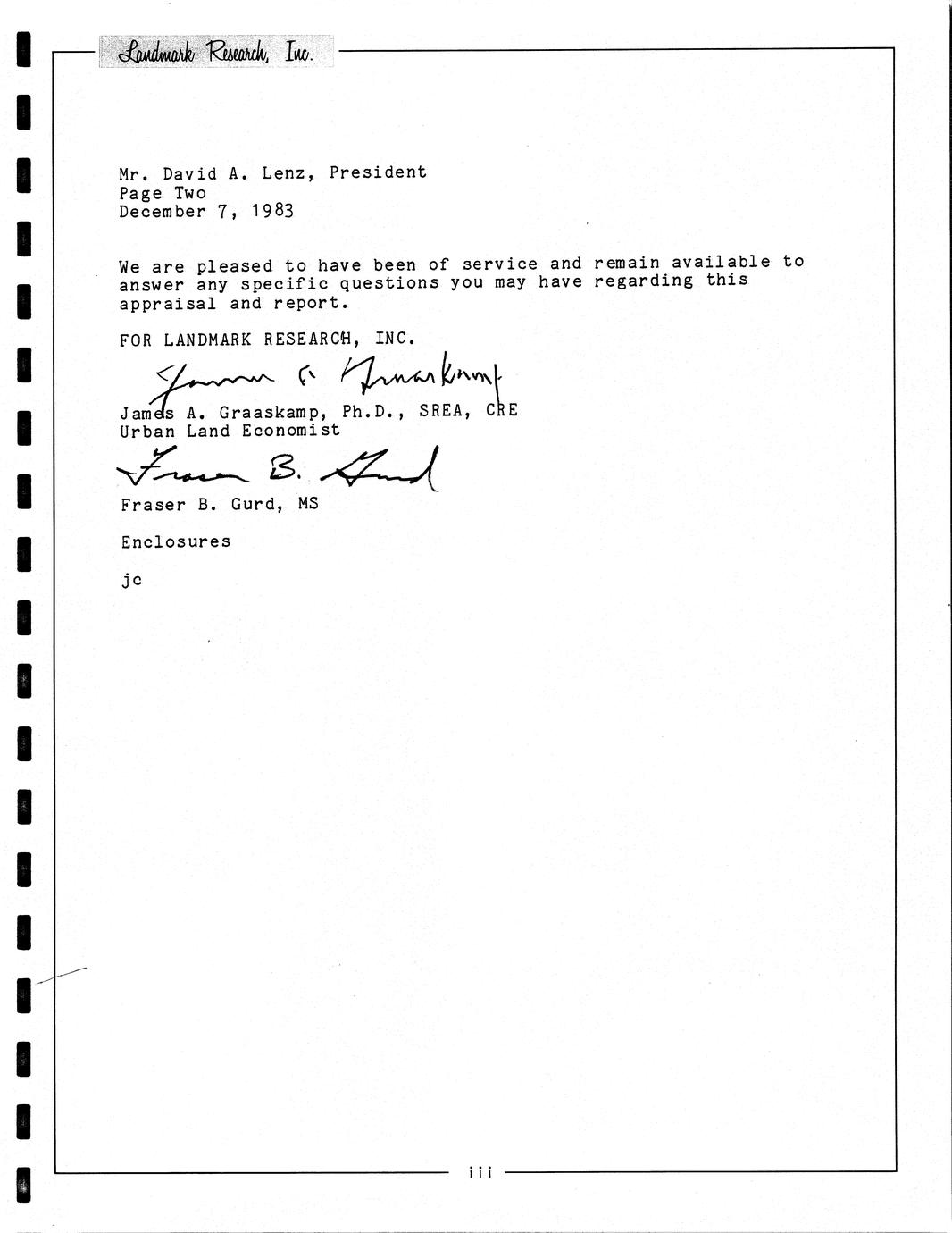 Landmark Research, Inc.

Mr. David A. Lenz, President
Page Two
December 7, 1983

We are pleased to have been of service and remain available to answer any specific questions you may have regarding this appraisal and report.

FOR LANDMARK RESEARCH, INC.

James A. Graaskamp

James A. Graaskamp, Ph.D., SREA, CRE
Urban Land Economist

Fraser B. Gurd

Fraser B. Gurd, MS

Enclosures

jc

iii